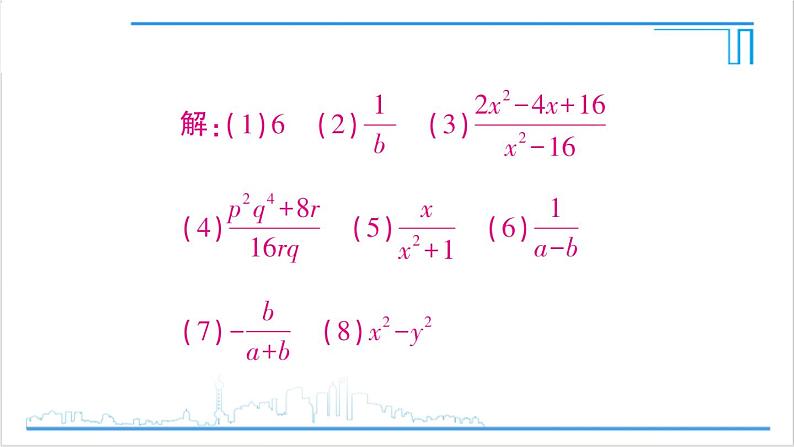 解:(1)6 (2)$\frac{1}{b}$ (3)$\frac{2x^2-4x+16}{x^2-16}$

(4)$\frac{p^2q^4+8r}{16rq}$ (5)$\frac{x}{x^2+1}$ (6)$\frac{1}{a-b}$

(7)$-\frac{b}{a+b}$ (8)$x^2-y^2$